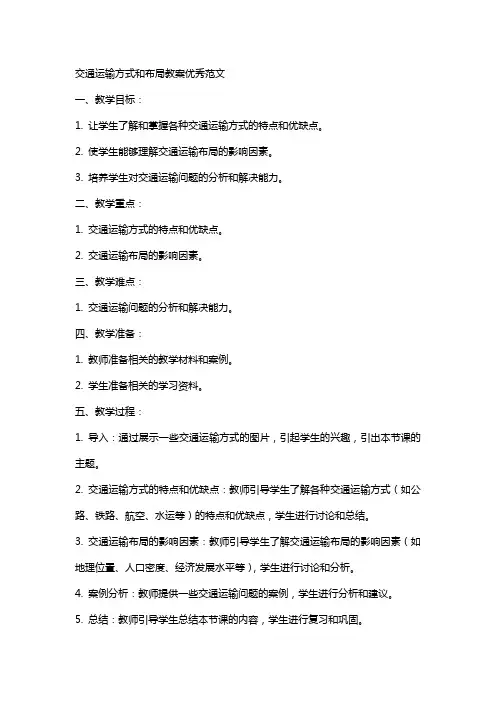 交通运输方式和布局教案优秀范文

一、教学目标：

1. 让学生了解和掌握各种交通运输方式的特点和优缺点。

2. 使学生能够理解交通运输布局的影响因素。

3. 培养学生对交通运输问题的分析和解决能力。

二、教学重点：

1. 交通运输方式的特点和优缺点。

2. 交通运输布局的影响因素。

三、教学难点：

1. 交通运输问题的分析和解决能力。

四、教学准备：

1. 教师准备相关的教学材料和案例。

2. 学生准备相关的学习资料。

五、教学过程：

1. 导入：通过展示一些交通运输方式的图片，引起学生的兴趣，引出本节课的主题。

2. 交通运输方式的特点和优缺点：教师引导学生了解各种交通运输方式（如公路、铁路、航空、水运等）的特点和优缺点，学生进行讨论和总结。

3. 交通运输布局的影响因素：教师引导学生了解交通运输布局的影响因素（如地理位置、人口密度、经济发展水平等），学生进行讨论和分析。

4. 案例分析：教师提供一些交通运输问题的案例，学生进行分析和建议。

5. 总结：教师引导学生总结本节课的内容，学生进行复习和巩固。